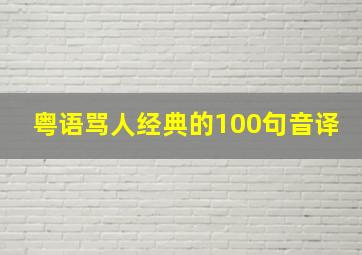 粤语骂人经典的100句音译